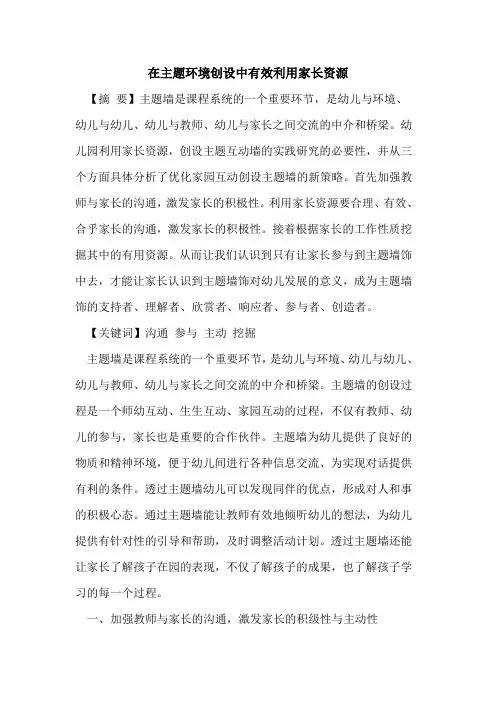 在主题环境创设中有效利用家长资源

【摘 要】主题墙是课程系统的一个重要环节，是幼儿与环境、幼儿与幼儿、幼儿与教师、幼儿与家长之间交流的中介和桥梁。幼儿园利用家长资源，创设主题互动墙的实践研究的必要性，并从三个方面具体分析了优化家园互动创设主题墙的新策略。首先加强教师与家长的沟通，激发家长的积极性。利用家长资源要合理、有效、合乎家长的沟通，激发家长的积极性。接着根据家长的工作性质挖掘其中的有用资源。从而让我们认识到只有让家长参与到主题墙饰中去，才能让家长认识到主题墙饰对幼儿发展的意义，成为主题墙饰的支持者、理解者、欣赏者、响应者、参与者、创造者。

【关键词】沟通 参与 主动 挖掘

主题墙是课程系统的一个重要环节，是幼儿与环境、幼儿与幼儿、幼儿与教师、幼儿与家长之间交流的中介和桥梁。主题墙的创设过程是一个师幼互动、生生互动、家园互动的过程，不仅有教师、幼儿的参与，家长也是重要的合作伙伴。主题墙为幼儿提供了良好的物质和精神环境，便于幼儿间进行各种信息交流、为实现对话提供有利的条件。透过主题墙幼儿可以发现同伴的优点，形成对人和事的积极心态。通过主题墙能让教师有效地倾听幼儿的想法，为幼儿提供有针对性的引导和帮助，及时调整活动计划。透过主题墙还能让家长了解孩子在园的表现，不仅了解孩子的成果，也了解孩子学习的每一个过程。

一、加强教师与家长的沟通，激发家长的积级性与主动性